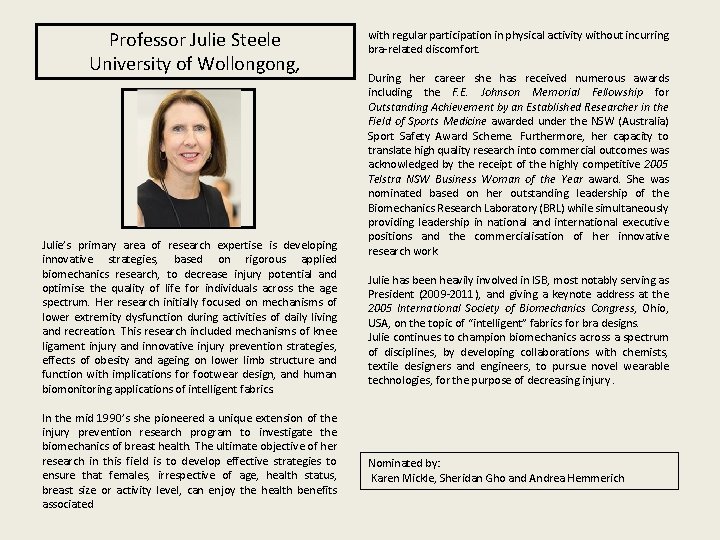 Professor Julie Steele
University of Wollongong,

Julie's primary area of research expertise is developing innovative strategies, based on rigorous applied biomechanics research, to decrease injury potential and optimise the quality of life for individuals across the age spectrum. Her research initially focused on mechanisms of lower extremity dysfunction during activities of daily living and recreation. This research included mechanisms of knee ligament injury and innovative injury prevention strategies, effects of obesity and ageing on lower limb structure and function with implications for footwear design, and human biomonitoring applications of intelligent fabrics

In the mid 1990's she pioneered a unique extension of the injury prevention research program to investigate the biomechanics of breast health. The ultimate objective of her research in this field is to develop effective strategies to ensure that females, irrespective of age, health status, breast size or activity level, can enjoy the health benefits associated with regular participation in physical activity without incurring bra-related discomfort.

During her career she has received numerous awards including the F.E. Johnson Memorial Fellowship for Outstanding Achievement by an Established Researcher in the Field of Sports Medicine awarded under the NSW (Australia) Sport Safety Award Scheme. Furthermore, her capacity to translate high quality research into commercial outcomes was acknowledged by the receipt of the highly competitive 2005 Telstra NSW Business Woman of the Year award. She was nominated based on her outstanding leadership of the Biomechanics Research Laboratory (BRL) while simultaneously providing leadership in national and international executive positions and the commercialisation of her innovative research work

Julie has been heavily involved in ISB, most notably serving as President (2009-2011), and giving a keynote address at the 2005 International Society of Biomechanics Congress, Ohio, USA, on the topic of "intelligent" fabrics for bra designs.
Julie continues to champion biomechanics across a spectrum of disciplines, by developing collaborations with chemists, textile designers and engineers, to pursue novel wearable technologies, for the purpose of decreasing injury.

Nominated by:
Karen Mickle, Sheridan Gho and Andrea Hemmerich